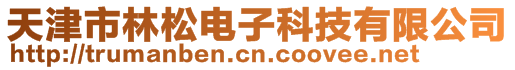 天津市林松电子科技有限公司
http://trumanben.cn.coovee.net